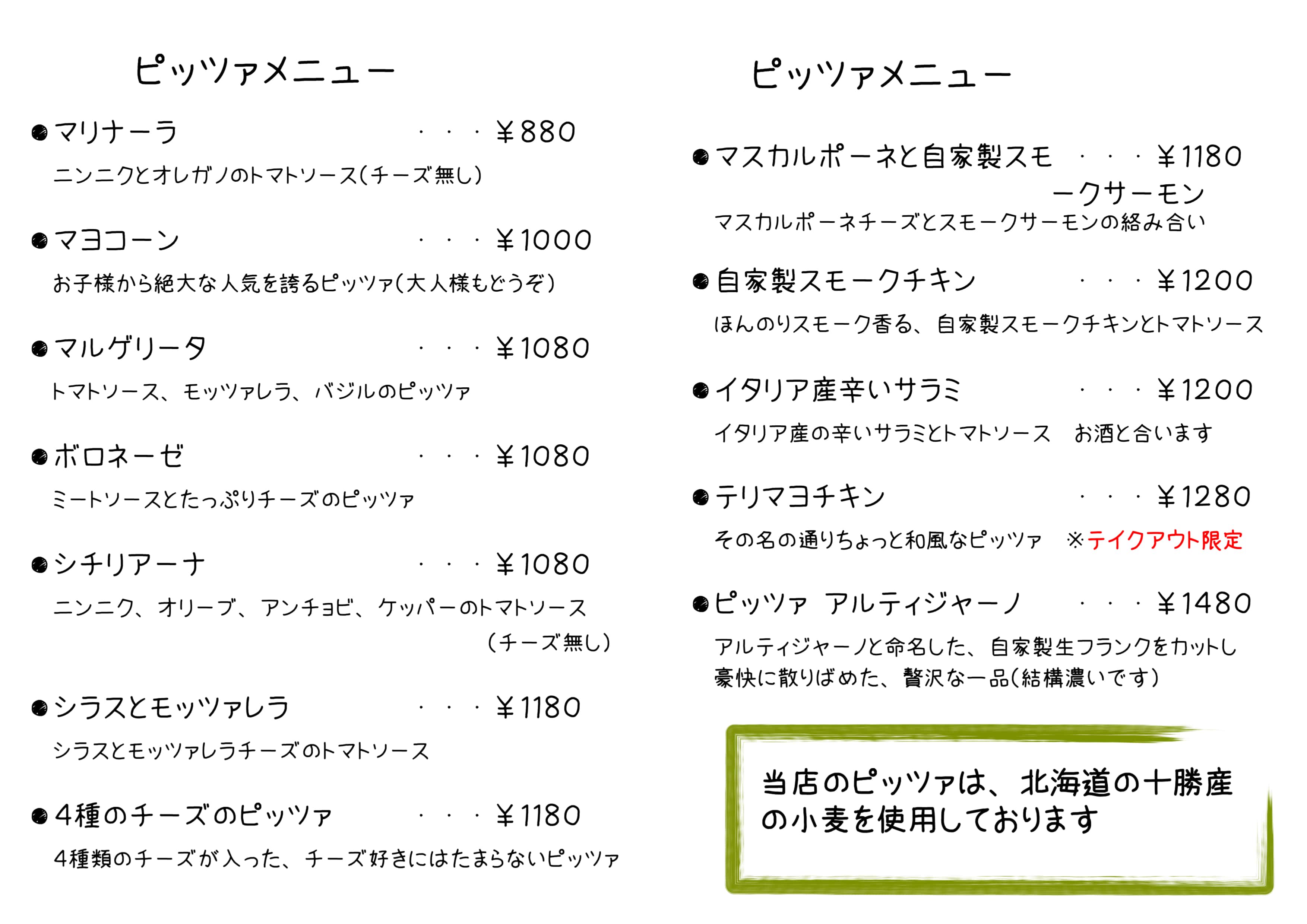 ピッツァメニュー

●マリナーラ ・・・￥880
ニンニクとオレガノのトマトソース(チーズ無し)

●マヨコーン ・・・￥1000
お子様から絶大な人気を誇るピッツァ(大人様もどうぞ)

●マルゲリータ ・・・￥1080
トマトソース、モッツァレラ、バジルのピッツァ

●ボロネーゼ ・・・￥1080
ミートソースとたっぷりチーズのピッツァ

●シチリアーナ ・・・￥1080
ニンニク、オリーブ、アンチョビ、ケッパーのトマトソース (チーズ無し)

●シラスとモッツァレラ ・・・￥1180
シラスとモッツァレラチーズのトマトソース

●4種のチーズのピッツァ ・・・￥1180
4種類のチーズが入った、チーズ好きにはたまらないピッツァ

ピッツァメニュー

●マスカルポーネと自家製スモークサーモン ・・・￥1180
マスカルポーネチーズとスモークサーモンの絡み合い

●自家製スモークチキン ・・・￥1200
ほんのりスモーク香る、自家製スモークチキンとトマトソース

●イタリア産辛いサラミ ・・・￥1200
イタリア産の辛いサラミとトマトソース お酒と合います

●テリマヨチキン ・・・￥1280
その名の通りちょっと和風なピッツァ ※テイクアウト限定

●ピッツァ アルティジャーノ ・・・￥1480
アルティジャーノと命名した、自家製生フランクをカットし豪快に散りばめた、贅沢な一品(結構濃いです)

当店のピッツァは、北海道の十勝産の小麦を使用しております